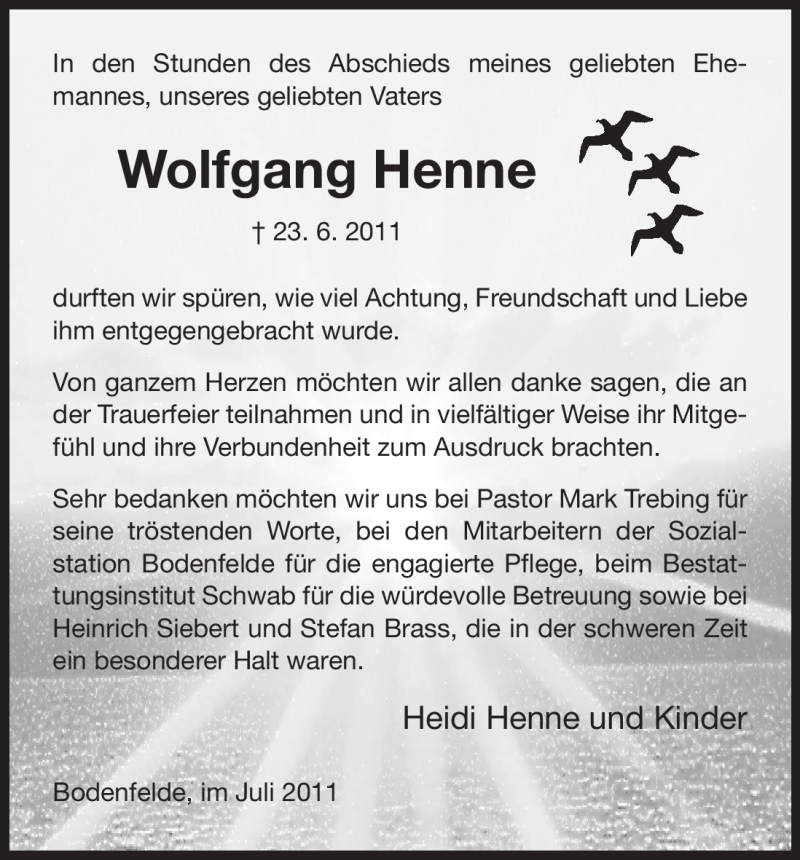 In den Stunden des Abschieds meines geliebten Ehemannes, unseres geliebten Vaters

Wolfgang Henne

† 23. 6. 2011

durften wir spüren, wie viel Achtung, Freundschaft und Liebe ihm entgegengebracht wurde.

Von ganzem Herzen möchten wir allen danke sagen, die an der Trauerfeier teilnahmen und in vielfältiger Weise ihr Mitgefühl und ihre Verbundenheit zum Ausdruck brachten.

Sehr bedanken möchten wir uns bei Pastor Mark Trebing für seine tröstenden Worte, bei den Mitarbeitern der Sozialstation Bodenfelde für die engagierte Pflege, beim Bestattungsinstitut Schwab für die würdevolle Betreuung sowie bei Heinrich Siebert und Stefan Brass, die in der schweren Zeit ein besonderer Halt waren.

Heidi Henne und Kinder

Bodenfelde, im Juli 2011